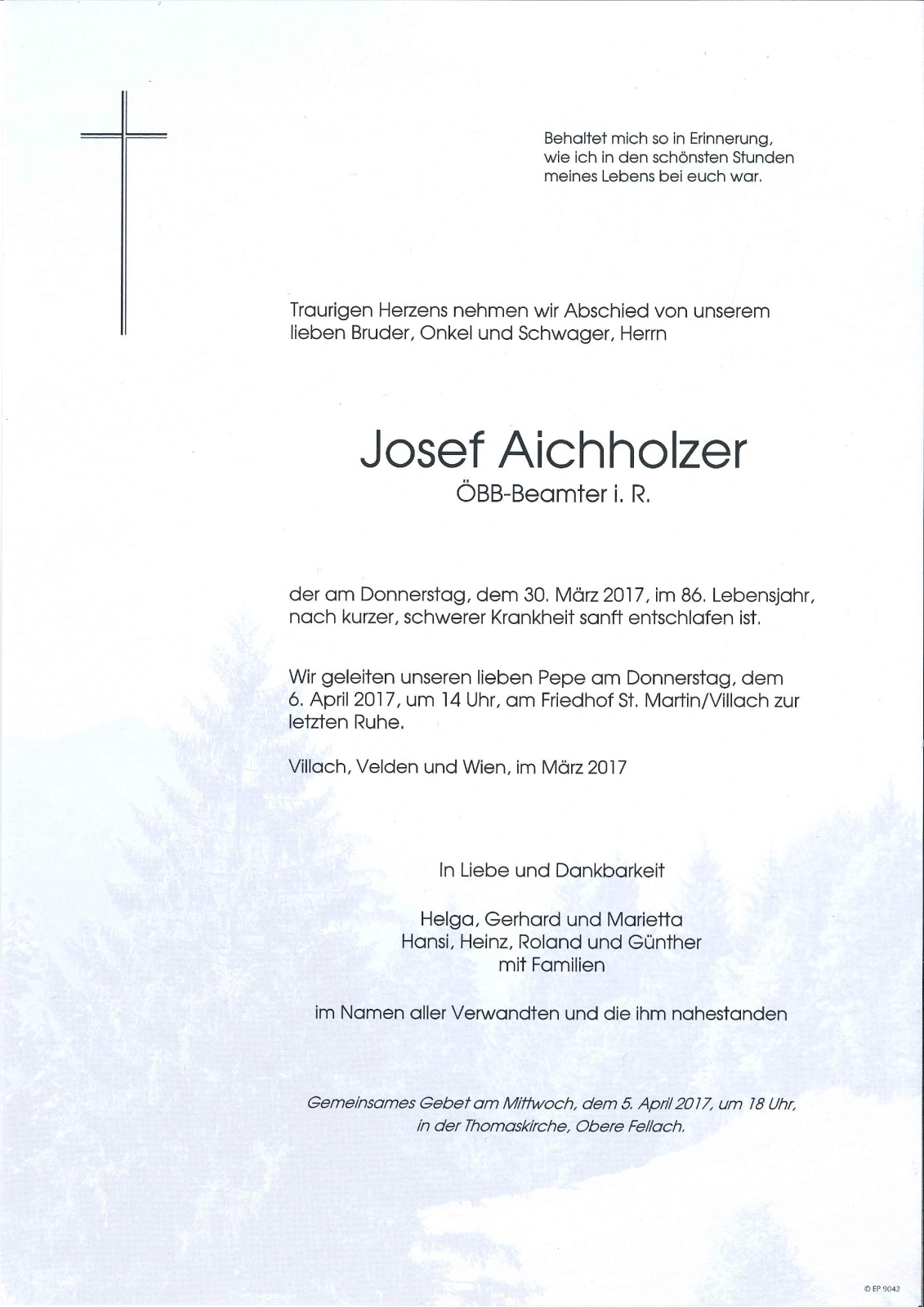 Behaltet mich so in Erinnerung,
wie ich in den schönsten Stunden
meines Lebens bei euch war.

Traurigen Herzens nehmen wir Abschied von unserem lieben Bruder, Onkel und Schwager, Herrn

Josef Aichholzer
ÖBB-Beamter i. R.

der am Donnerstag, dem 30. März 2017, im 86. Lebensjahr, nach kurzer, schwerer Krankheit sanft entschlafen ist.

Wir geleiten unseren lieben Pepe am Donnerstag, dem 6. April 2017, um 14 Uhr, am Friedhof St. Martin/Villach zur letzten Ruhe.

Villach, Velden und Wien, im März 2017

In Liebe und Dankbarkeit

Helga, Gerhard und Marietta
Hansi, Heinz, Roland und Günther
mit Familien

im Namen aller Verwandten und die ihm nahestanden

Gemeinsames Gebet am Mittwoch, dem 5. April 2017, um 18 Uhr, in der Thomaskirche, Obere Fellach.

© EP 9042